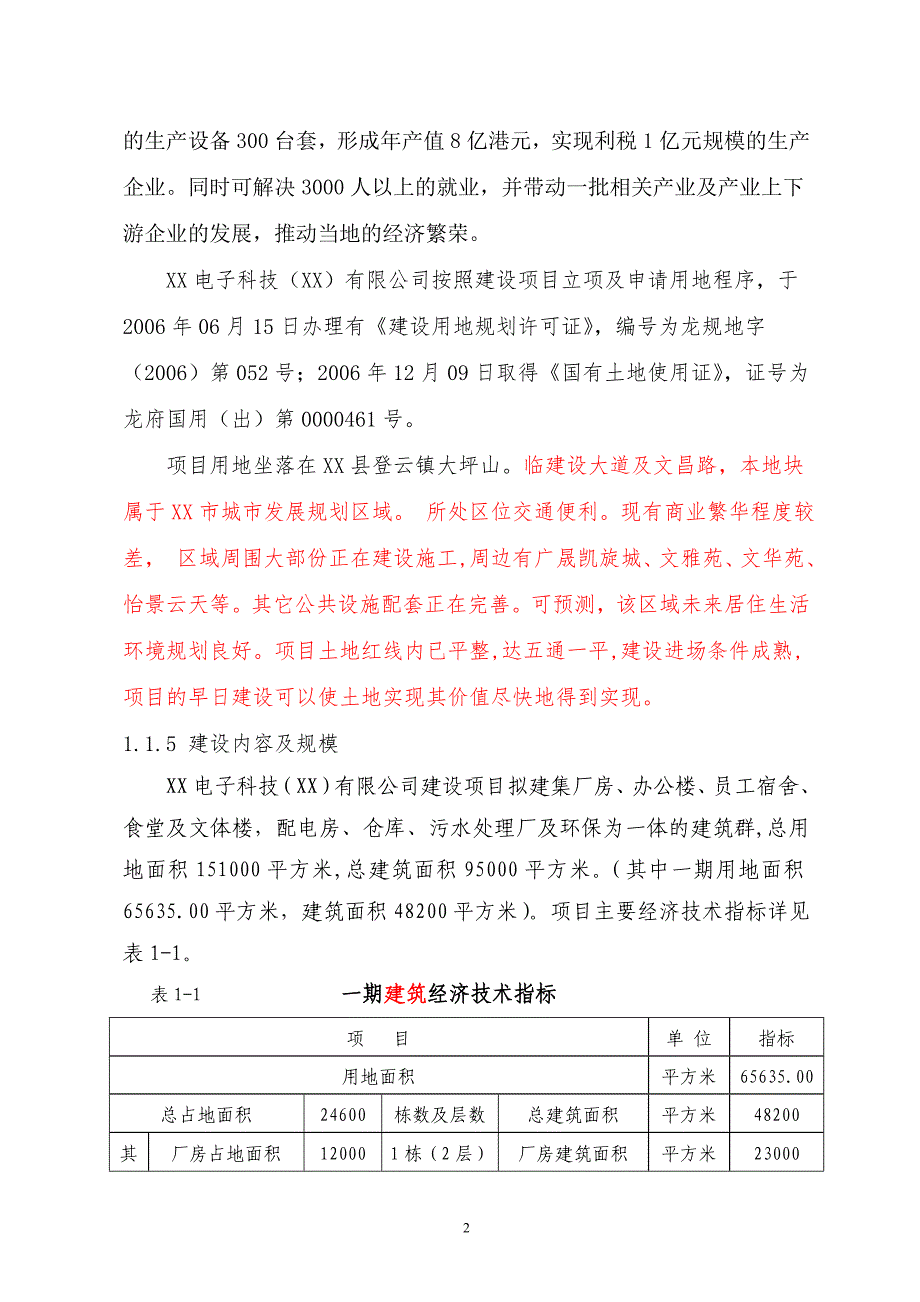 的生产设备 300 台套，形成年产值 8 亿港元，实现利税 1 亿元规模的生产企业。同时可解决 3000 人以上的就业，并带动一批相关产业及产业上下游企业的发展，推动当地的经济繁荣。

XX 电子科技（XX）有限公司按照建设项目立项及申请用地程序，于 2006 年 06 月 15 日办理有《建设用地规划许可证》，编号为龙规地字（2006）第 052 号；2006 年 12 月 09 日取得《国有土地使用证》，证号为龙府国用（出）第 0000461 号。

项目用地坐落在 XX 县登云镇大坪山。临建设大道及文昌路，本地块属于 XX 市城市发展规划区域。 所处区位交通便利。现有商业繁华程度较差， 区域周围大部份正在建设施工，周边有广晟凯旋城、文雅苑、文华苑、怡景云天等。其它公共设施配套正在完善。可预测，该区域未来居住生活环境规划良好。项目土地红线内已平整，达五通一平，建设进场条件成熟，项目的早日建设可以使土地实现其价值尽快地得到实现。

1.1.5 建设内容及规模

XX 电子科技（XX）有限公司建设项目拟建集厂房、办公楼、员工宿舍、食堂及文体楼，配电房、仓库、污水处理厂及环保为一体的建筑群，总用地面积 151000 平方米，总建筑面积 95000 平方米。（其中一期用地面积 65635.00 平方米，建筑面积 48200 平方米）。项目主要经济技术指标详见表 1-1。

表 1-1 一期建筑经济技术指标

| 项 目 | | | | | 单 位 | 指标 |
|---|---|---|---|---|---|---|
| 用地面积 | | | | | 平方米 | 65635.00 |
| 总占地面积 | | 24600 | 栋数及层数 | 总建筑面积 | 平方米 | 48200 |
| 其 | 厂房占地面积 | 12000 | 1 栋（2 层） | 厂房建筑面积 | 平方米 | 23000 |

2